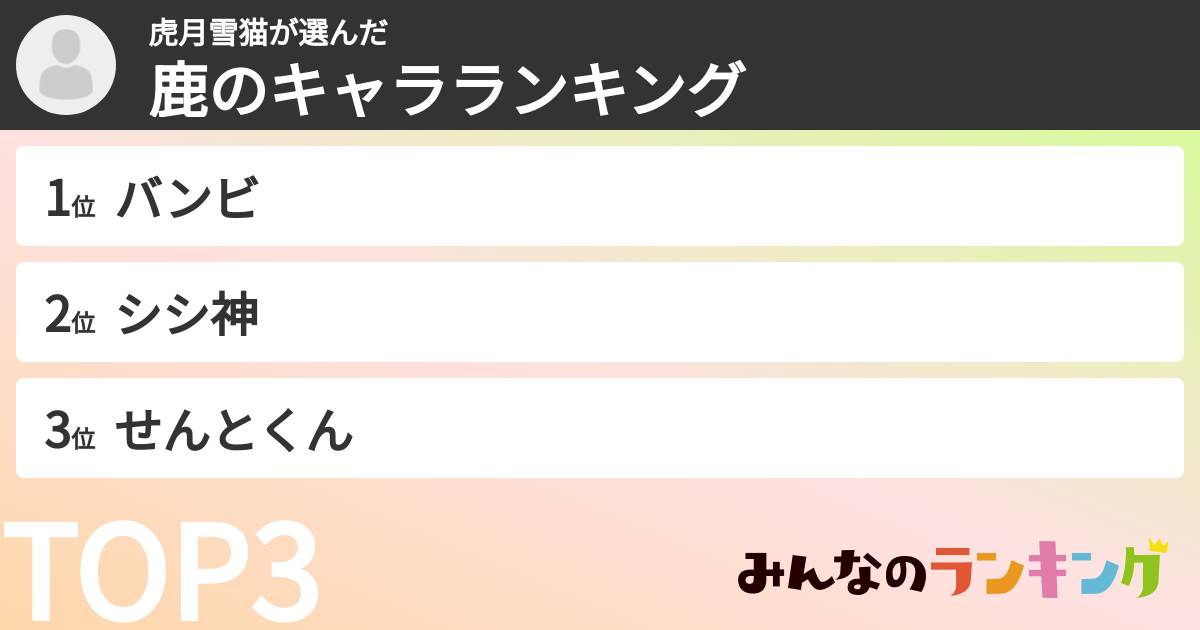 虎月雪猫が選んだ
鹿のキャラランキング

1位 バンビ

2位 シシ神

3位 せんとくん

TOP3

みんなのランキング